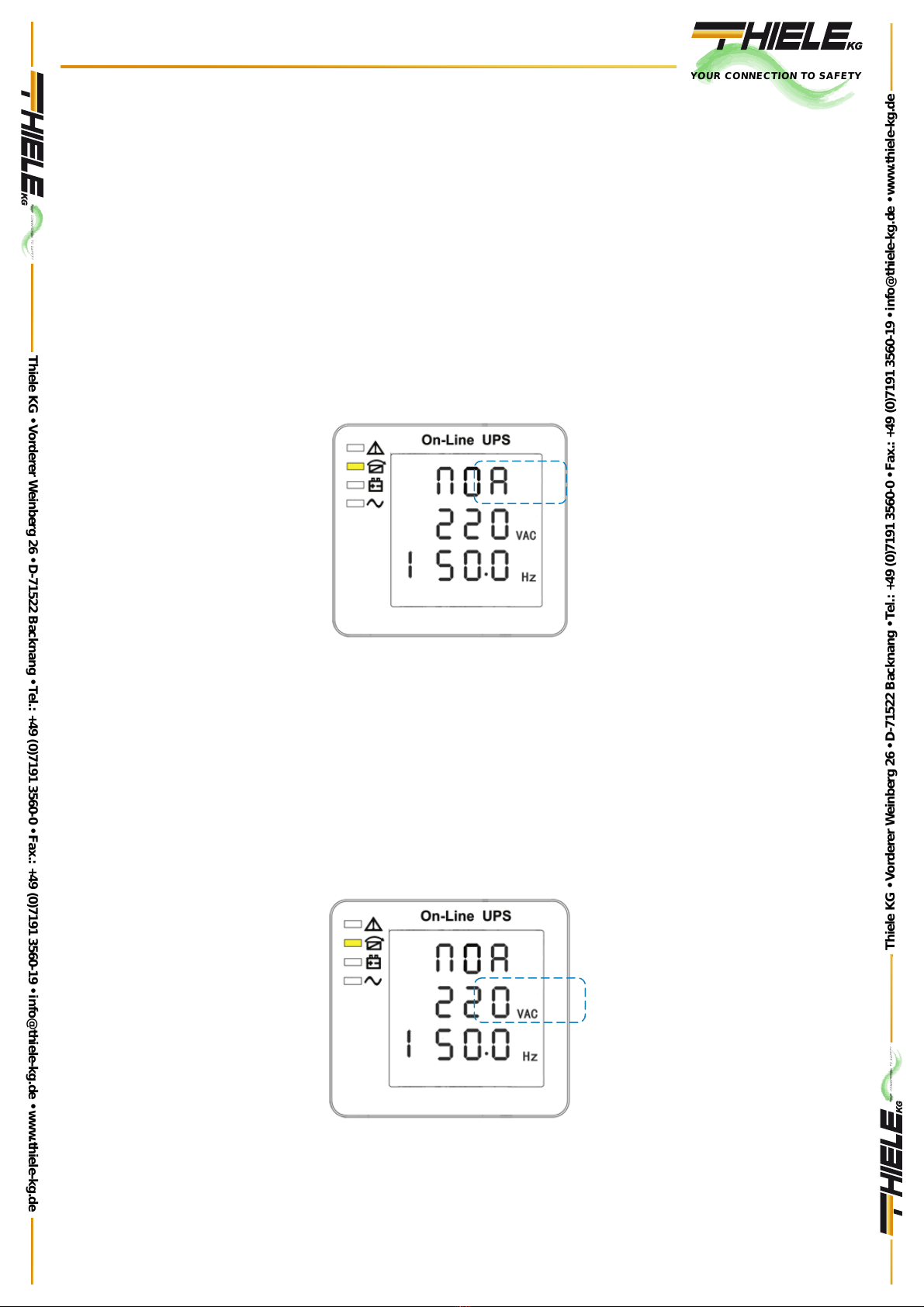 THIELE KG
YOUR CONNECTION TO SAFETY

THIELE KG

Thiele KG • Vorderer Weinberg 26 • D-71522 Backnang • Tel.: +49 (0)7191 3560-0 • Fax.: +49 (0)7191 3560-19 • info@thiele-kg.de • www.thiele-kg.de

On-Line UPS
NOA
220 VAC
1 50.0 Hz

On-Line UPS
NOA
220 VAC
1 50.0 Hz

Thiele KG • Vorderer Weinberg 26 • D-71522 Backnang • Tel.: +49 (0)7191 3560-0 • Fax.: +49 (0)7191 3560-19 • info@thiele-kg.de • www.thiele-kg.de

THIELE KG